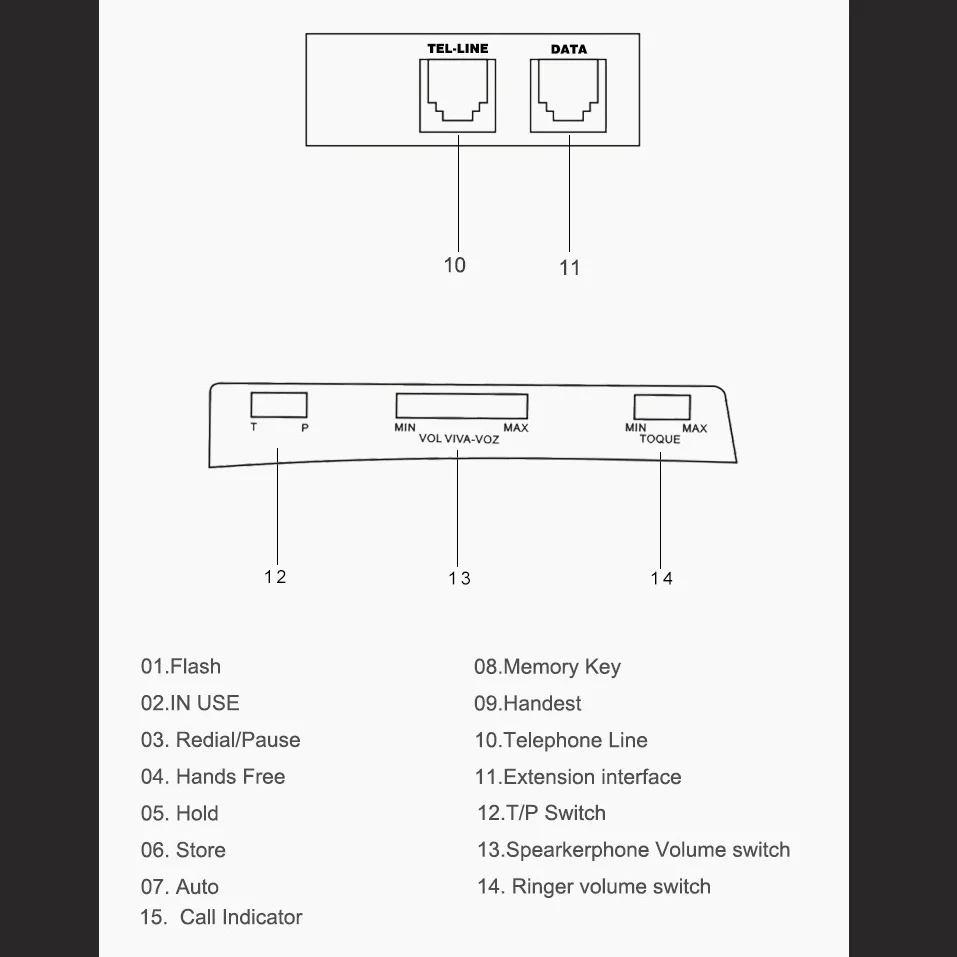 TEL-LINE
DATA

10
11

T P
MIN MAX
VOL VIVA-VOZ
MIN MAX
TOQUE

12
13
14

01.Flash
02.IN USE
03. Redial/Pause
04. Hands Free
05. Hold
06. Store
07. Auto
15. Call Indicator

08.Memory Key
09.Handest
10.Telephone Line
11.Extension interface
12.T/P Switch
13.Spearkerphone Volume switch
14. Ringer volume switch